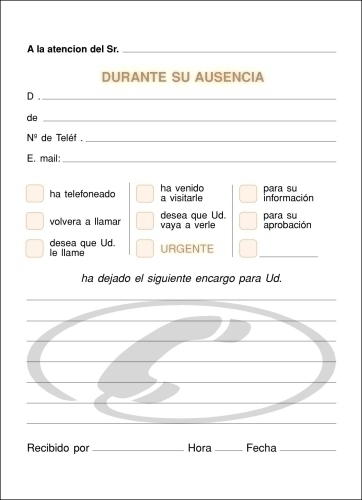 A la atencion del Sr.

DURANTE SU AUSENCIA

D .

de

Nº de Teléf .

E. mail:

ha telefoneado

volvera a llamar

desea que Ud. le llame

ha venido a visitarle

desea que Ud. vaya a verle

URGENTE

para su información

para su aprobación

ha dejado el siguiente encargo para Ud.

Recibido por Hora Fecha